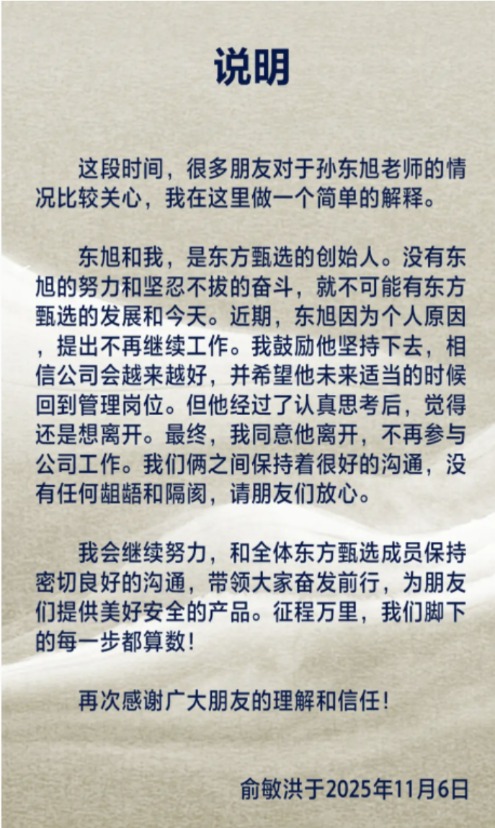 说明

这段时间，很多朋友对于孙东旭老师的情况比较关心，我在这里做一个简单的解释。

东旭和我，是东方甄选的创始人。没有东旭的努力和坚忍不拔的奋斗，就不可能有东方甄选的发展和今天。近期，东旭因为个人原因，提出不再继续工作。我鼓励他坚持下去，相信公司会越来越好，并希望他未来适当的时候回到管理岗位。但他经过了认真思考后，觉得还是想离开。最终，我同意他离开，不再参与公司工作。我们俩之间保持着很好的沟通，没有任何龃龉和隔阂，请朋友们放心。

我会继续努力，和全体东方甄选成员保持密切良好的沟通，带领大家奋发前行，为朋友们提供美好安全的产品。征程万里，我们脚下的每一步都算数！

再次感谢广大朋友的理解和信任！

俞敏洪于2025年11月6日